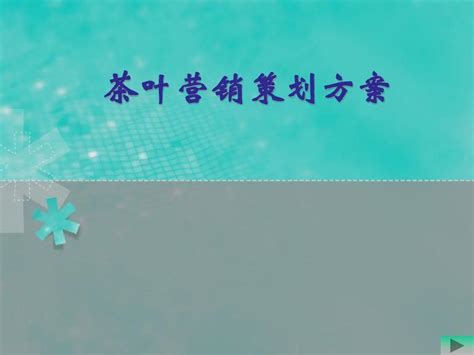 茶叶营销策划方案